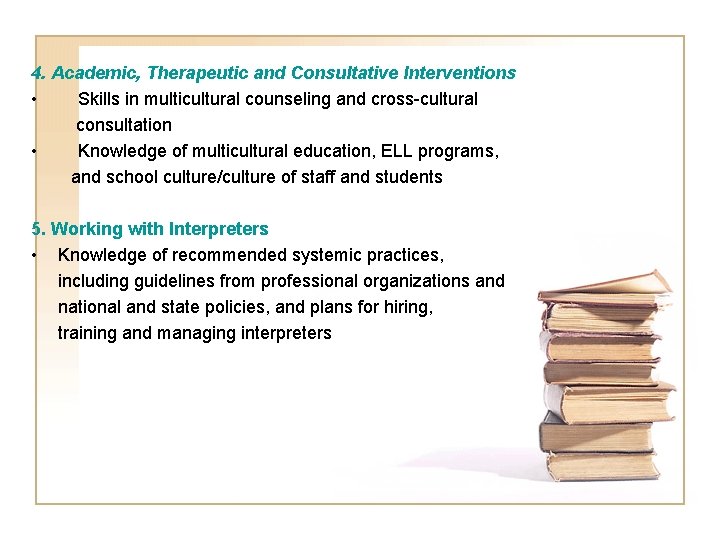 4. Academic, Therapeutic and Consultative Interventions

• Skills in multicultural counseling and cross-cultural consultation
• Knowledge of multicultural education, ELL programs, and school culture/culture of staff and students

5. Working with Interpreters

• Knowledge of recommended systemic practices, including guidelines from professional organizations and national and state policies, and plans for hiring, training and managing interpreters